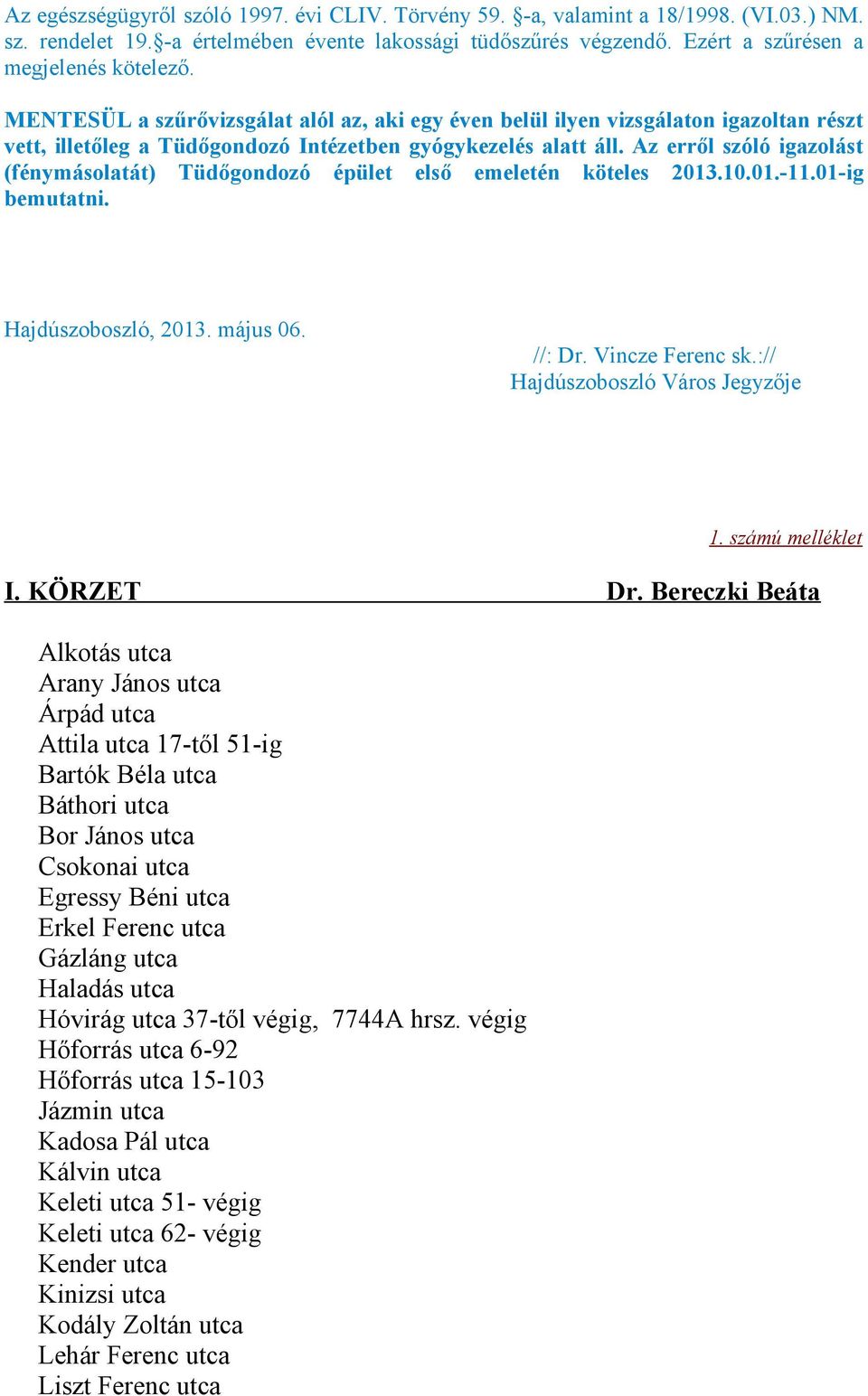 Az egészségügyről szóló 1997. évi CLIV. Törvény 59. §-a, valamint a 18/1998. (VI.03.) NM. sz. rendelet 19.§-a értelmében évente lakossági tüdőszűrés végzendő. Ezért a szűrésen a megjelenés kötelező.

MENTESÜL a szűrővizsgálat alól az, aki egy éven belül ilyen vizsgálaton igazoltan részt vett, illetőleg a Tüdőgondozó Intézetben gyógykezelés alatt áll. Az erről szóló igazolást (fénymásolatát) Tüdőgondozó épület első emeletén köteles 2013.10.01.-11.01-ig bemutatni.

Hajdúszoboszló, 2013. május 06.

//: Dr. Vincze Ferenc sk.://
Hajdúszoboszló Város Jegyzője

1. számú melléklet

I. KÖRZET Dr. Bereczki Beáta

Alkotás utca
Arany János utca
Árpád utca
Attila utca 17-től 51-ig
Bartók Béla utca
Báthori utca
Bor János utca
Csokonai utca
Egressy Béni utca
Erkel Ferenc utca
Gázláng utca
Haladás utca
Hóvirág utca 37-től végig, 7744A hrsz. végig
Hőforrás utca 6-92
Hőforrás utca 15-103
Jázmin utca
Kadosa Pál utca
Kálvin utca
Keleti utca 51- végig
Keleti utca 62- végig
Kender utca
Kinizsi utca
Kodály Zoltán utca
Lehár Ferenc utca
Liszt Ferenc utca